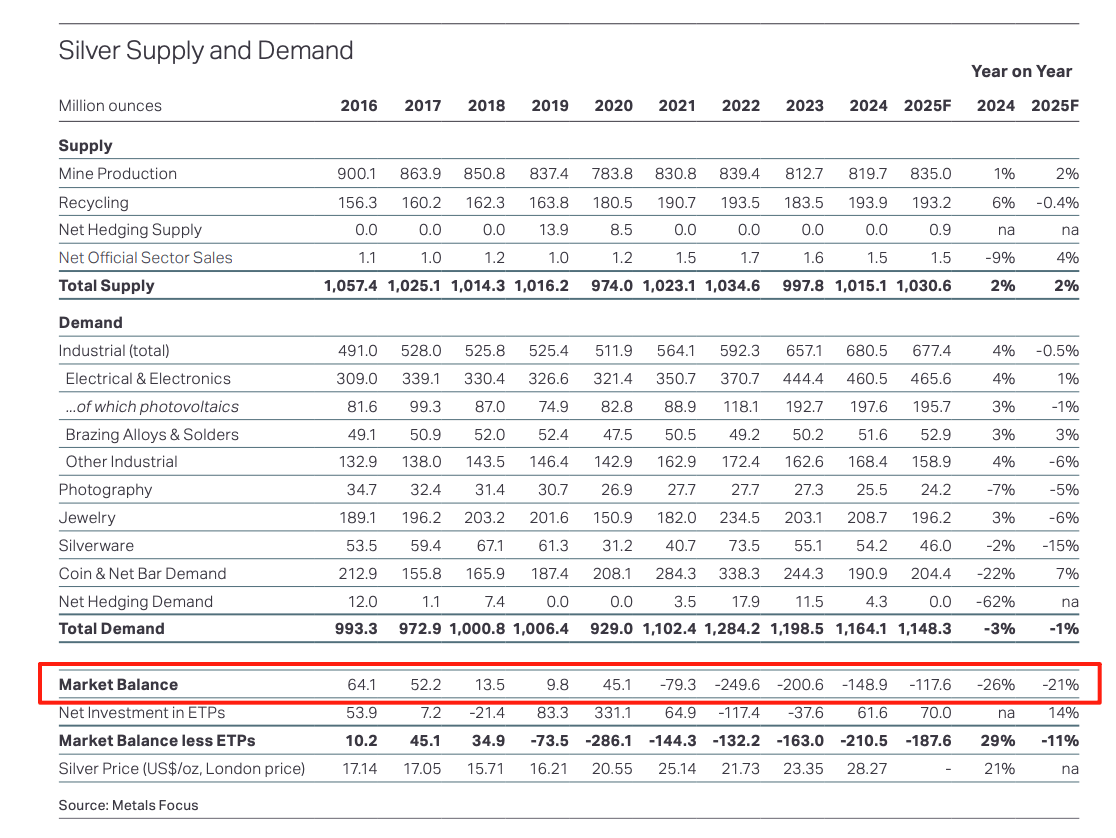 Silver Supply and Demand

| Million ounces | 2016 | 2017 | 2018 | 2019 | 2020 | 2021 | 2022 | 2023 | 2024 | 2025F | Year on Year 2024 | Year on Year 2025F |
|---|---|---|---|---|---|---|---|---|---|---|---|---|
| **Supply** | | | | | | | | | | | | |
| Mine Production | 900.1 | 863.9 | 850.8 | 837.4 | 783.8 | 830.8 | 839.4 | 812.7 | 819.7 | 835.0 | 1% | 2% |
| Recycling | 156.3 | 160.2 | 162.3 | 163.8 | 180.5 | 190.7 | 193.5 | 183.5 | 193.9 | 193.2 | 6% | -0.4% |
| Net Hedging Supply | 0.0 | 0.0 | 0.0 | 13.9 | 8.5 | 0.0 | 0.0 | 0.0 | 0.0 | 0.9 | na | na |
| Net Official Sector Sales | 1.1 | 1.0 | 1.2 | 1.0 | 1.2 | 1.5 | 1.7 | 1.6 | 1.5 | 1.5 | -9% | 4% |
| **Total Supply** | **1,057.4** | **1,025.1** | **1,014.3** | **1,016.2** | **974.0** | **1,023.1** | **1,034.6** | **997.8** | **1,015.1** | **1,030.6** | **2%** | **2%** |
| **Demand** | | | | | | | | | | | | |
| Industrial (total) | 491.0 | 528.0 | 525.8 | 525.4 | 511.9 | 564.1 | 592.3 | 657.1 | 680.5 | 677.4 | 4% | -0.5% |
| Electrical & Electronics | 309.0 | 339.1 | 330.4 | 326.6 | 321.4 | 350.7 | 370.7 | 444.4 | 460.5 | 465.6 | 4% | 1% |
| ...of which photovoltaics | 81.6 | 99.3 | 87.0 | 74.9 | 82.8 | 88.9 | 118.1 | 192.7 | 197.6 | 195.7 | 3% | -1% |
| Brazing Alloys & Solders | 49.1 | 50.9 | 52.0 | 52.4 | 47.5 | 50.5 | 49.2 | 50.2 | 51.6 | 52.9 | 3% | 3% |
| Other Industrial | 132.9 | 138.0 | 143.5 | 146.4 | 142.9 | 162.9 | 172.4 | 162.6 | 168.4 | 158.9 | 4% | -6% |
| Photography | 34.7 | 32.4 | 31.4 | 30.7 | 26.9 | 27.7 | 27.7 | 27.3 | 25.5 | 24.2 | -7% | -5% |
| Jewelry | 189.1 | 196.2 | 203.2 | 201.6 | 150.9 | 182.0 | 234.5 | 203.1 | 208.7 | 196.2 | 3% | -6% |
| Silverware | 53.5 | 59.4 | 67.1 | 61.3 | 31.2 | 40.7 | 73.5 | 55.1 | 54.2 | 46.0 | -2% | -15% |
| Coin & Net Bar Demand | 212.9 | 155.8 | 165.9 | 187.4 | 208.1 | 284.3 | 338.3 | 244.3 | 190.9 | 204.4 | -22% | 7% |
| Net Hedging Demand | 12.0 | 1.1 | 7.4 | 0.0 | 0.0 | 3.5 | 17.9 | 11.5 | 4.3 | 0.0 | -62% | na |
| **Total Demand** | **993.3** | **972.9** | **1,000.8** | **1,006.4** | **929.0** | **1,102.4** | **1,284.2** | **1,198.5** | **1,164.1** | **1,148.3** | **-3%** | **-1%** |
| **Market Balance** | 64.1 | 52.2 | 13.5 | 9.8 | 45.1 | -79.3 | -249.6 | -200.6 | -148.9 | -117.6 | -26% | -21% |
| Net Investment in ETPs | 53.9 | 7.2 | -21.4 | 83.3 | 331.1 | 64.9 | -117.4 | -37.6 | 61.6 | 70.0 | na | 14% |
| **Market Balance less ETPs** | **10.2** | **45.1** | **34.9** | **-73.5** | **-286.1** | **-144.3** | **-132.2** | **-163.0** | **-210.5** | **-187.6** | **29%** | **-11%** |
| Silver Price (US$/oz, London price) | 17.14 | 17.05 | 15.71 | 16.21 | 20.55 | 25.14 | 21.73 | 23.35 | 28.27 | - | 21% | na |

Source: Metals Focus